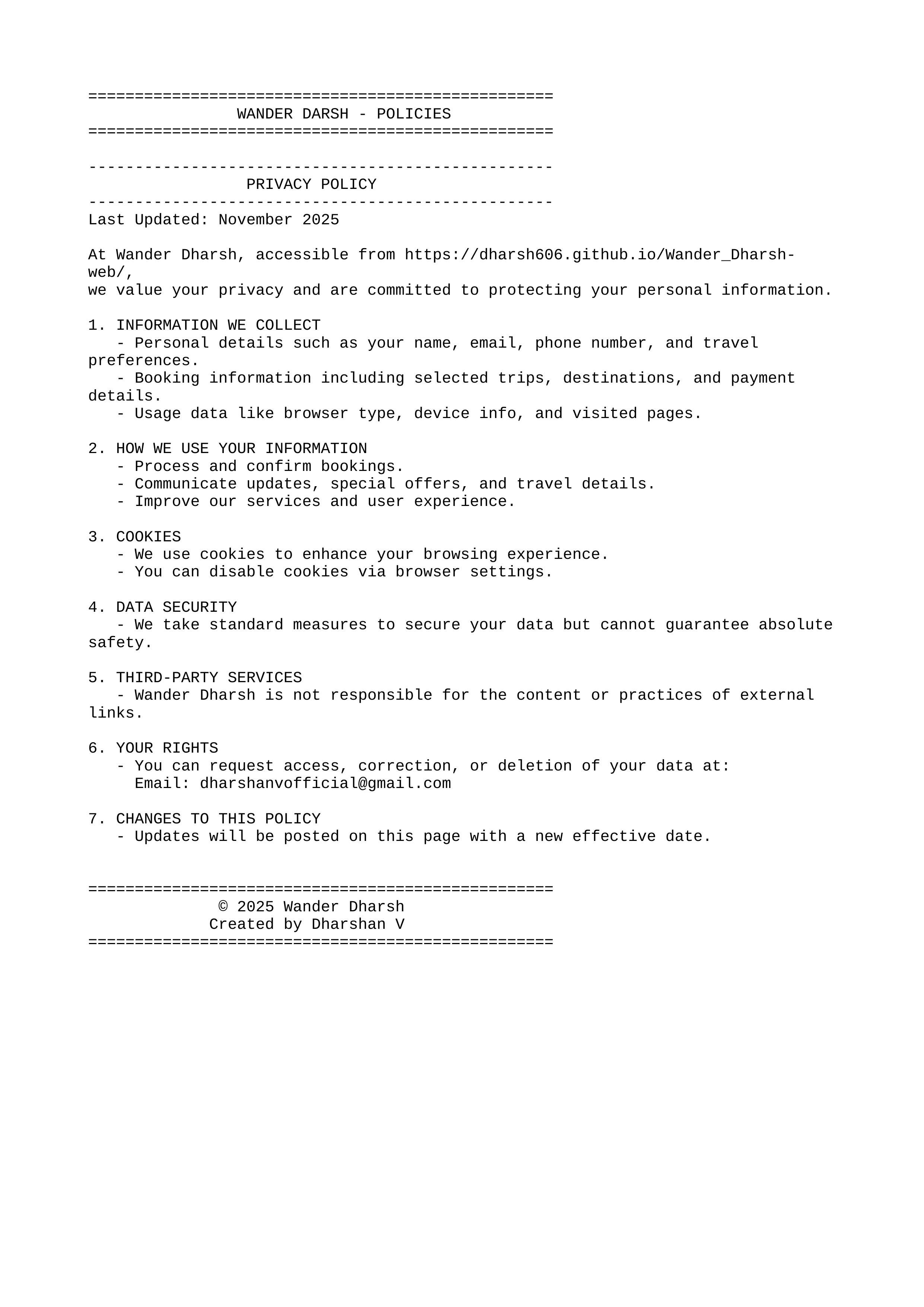 ==================================================
WANDER DARSH - POLICIES
==================================================

--------------------------------------------------
PRIVACY POLICY
--------------------------------------------------
Last Updated: November 2025

At Wander Dharsh, accessible from https://dharsh606.github.io/Wander_Dharsh-web/,
we value your privacy and are committed to protecting your personal information.

1. INFORMATION WE COLLECT
- Personal details such as your name, email, phone number, and travel preferences.
- Booking information including selected trips, destinations, and payment details.
- Usage data like browser type, device info, and visited pages.

2. HOW WE USE YOUR INFORMATION
- Process and confirm bookings.
- Communicate updates, special offers, and travel details.
- Improve our services and user experience.

3. COOKIES
- We use cookies to enhance your browsing experience.
- You can disable cookies via browser settings.

4. DATA SECURITY
- We take standard measures to secure your data but cannot guarantee absolute safety.

5. THIRD-PARTY SERVICES
- Wander Dharsh is not responsible for the content or practices of external links.

6. YOUR RIGHTS
- You can request access, correction, or deletion of your data at:
Email: dharshanvofficial@gmail.com

7. CHANGES TO THIS POLICY
- Updates will be posted on this page with a new effective date.

==================================================
© 2025 Wander Dharsh
Created by Dharshan V
==================================================